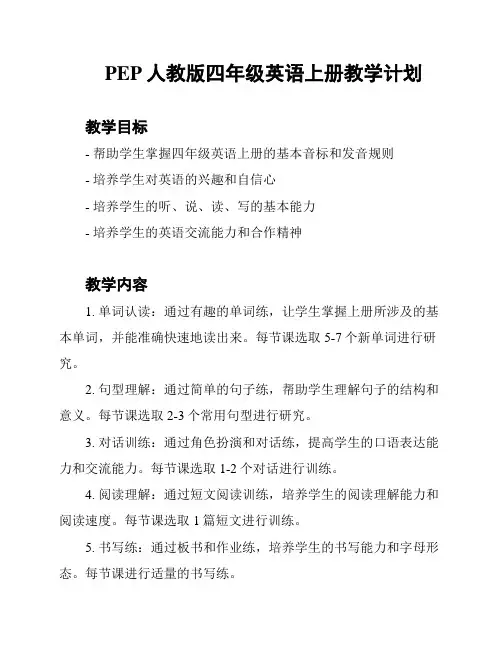 PEP 人教版四年级英语上册教学计划

教学目标

- 帮助学生掌握四年级英语上册的基本音标和发音规则

- 培养学生对英语的兴趣和自信心

- 培养学生的听、说、读、写的基本能力

- 培养学生的英语交流能力和合作精神

教学内容

1. 单词认读：通过有趣的单词练，让学生掌握上册所涉及的基本单词，并能准确快速地读出来。每节课选取 5-7 个新单词进行研究。

2. 句型理解：通过简单的句子练，帮助学生理解句子的结构和意义。每节课选取 2-3 个常用句型进行研究。

3. 对话训练：通过角色扮演和对话练，提高学生的口语表达能力和交流能力。每节课选取 1-2 个对话进行训练。

4. 阅读理解：通过短文阅读训练，培养学生的阅读理解能力和阅读速度。每节课选取 1 篇短文进行训练。

5. 书写练：通过板书和作业练，培养学生的书写能力和字母形态。每节课进行适量的书写练。